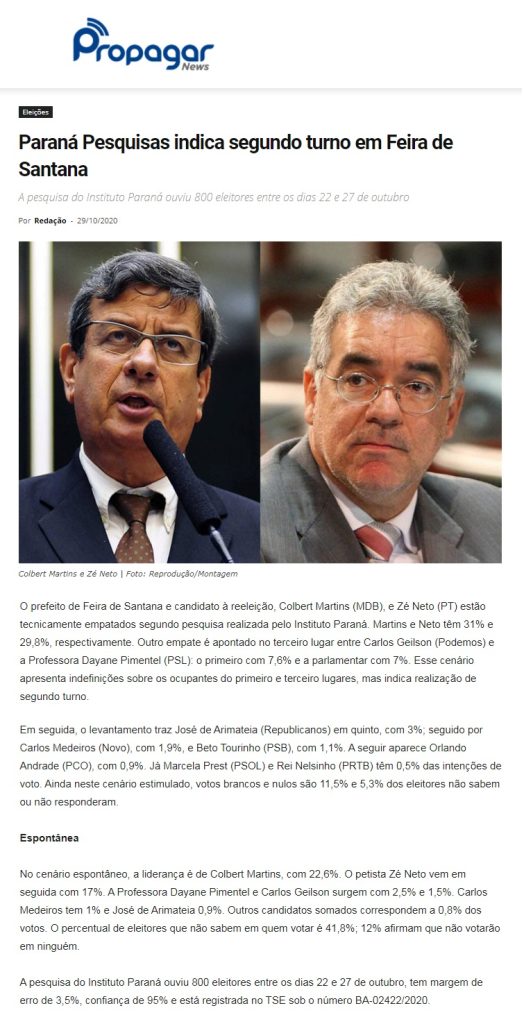 Propagar
News

Eleições

Paraná Pesquisas indica segundo turno em Feira de Santana

A pesquisa do Instituto Paraná ouviu 800 eleitores entre os dias 22 e 27 de outubro

Por Redação - 29/10/2020

Colbert Martins e Zé Neto | Foto: Reprodução/Montagem

O prefeito de Feira de Santana e candidato à reeleição, Colbert Martins (MDB), e Zé Neto (PT) estão tecnicamente empatados segundo pesquisa realizada pelo Instituto Paraná. Martins e Neto têm 31% e 29,8%, respectivamente. Outro empate é apontado no terceiro lugar entre Carlos Geilson (Podemos) e a Professora Dayane Pimentel (PSL): o primeiro com 7,6% e a parlamentar com 7%. Esse cenário apresenta indefinições sobre os ocupantes do primeiro e terceiro lugares, mas indica realização de segundo turno.

Em seguida, o levantamento traz José de Arimateia (Republicanos) em quinto, com 3%; seguido por Carlos Medeiros (Novo), com 1,9%, e Beto Tourinho (PSB), com 1,1%. A seguir aparece Orlando Andrade (PCO), com 0,9%. Já Marcela Prest (PSOL) e Rei Nelsinho (PRTB) têm 0,5% das intenções de voto. Ainda neste cenário estimulado, votos brancos e nulos são 11,5% e 5,3% dos eleitores não sabem ou não responderam.

Espontânea

No cenário espontâneo, a liderança é de Colbert Martins, com 22,6%. O petista Zé Neto vem em seguida com 17%. A Professora Dayane Pimentel e Carlos Geilson surgem com 2,5% e 1,5%. Carlos Medeiros tem 1% e José de Arimateia 0,9%. Outros candidatos somados correspondem a 0,8% dos votos. O percentual de eleitores que não sabem em quem votar é 41,8%; 12% afirmam que não votarão em ninguém.

A pesquisa do Instituto Paraná ouviu 800 eleitores entre os dias 22 e 27 de outubro, tem margem de erro de 3,5%, confiança de 95% e está registrada no TSE sob o número BA-02422/2020.